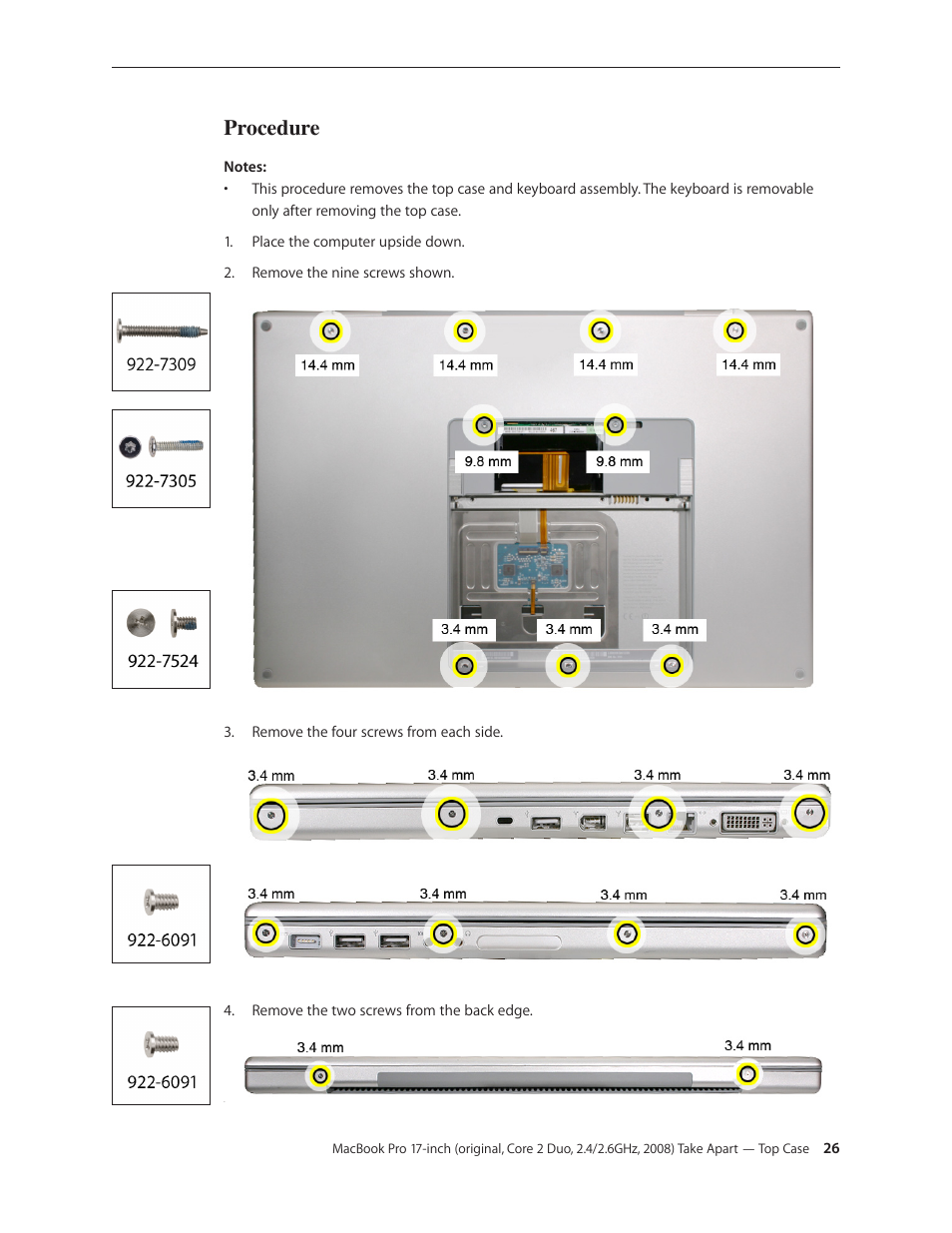 Procedure

Notes:

• This procedure removes the top case and keyboard assembly. The keyboard is removable only after removing the top case.

1. Place the computer upside down.

2. Remove the nine screws shown.

922-7309

922-7305

922-7524

14.4 mm 14.4 mm 14.4 mm 14.4 mm

9.8 mm 9.8 mm

3.4 mm 3.4 mm 3.4 mm

3. Remove the four screws from each side.

3.4 mm 3.4 mm 3.4 mm 3.4 mm

922-6091

3.4 mm 3.4 mm 3.4 mm 3.4 mm

922-6091

4. Remove the two screws from the back edge.

3.4 mm 3.4 mm

MacBook Pro 17-inch (original, Core 2 Duo, 2.4/2.6GHz, 2008) Take Apart — Top Case 26